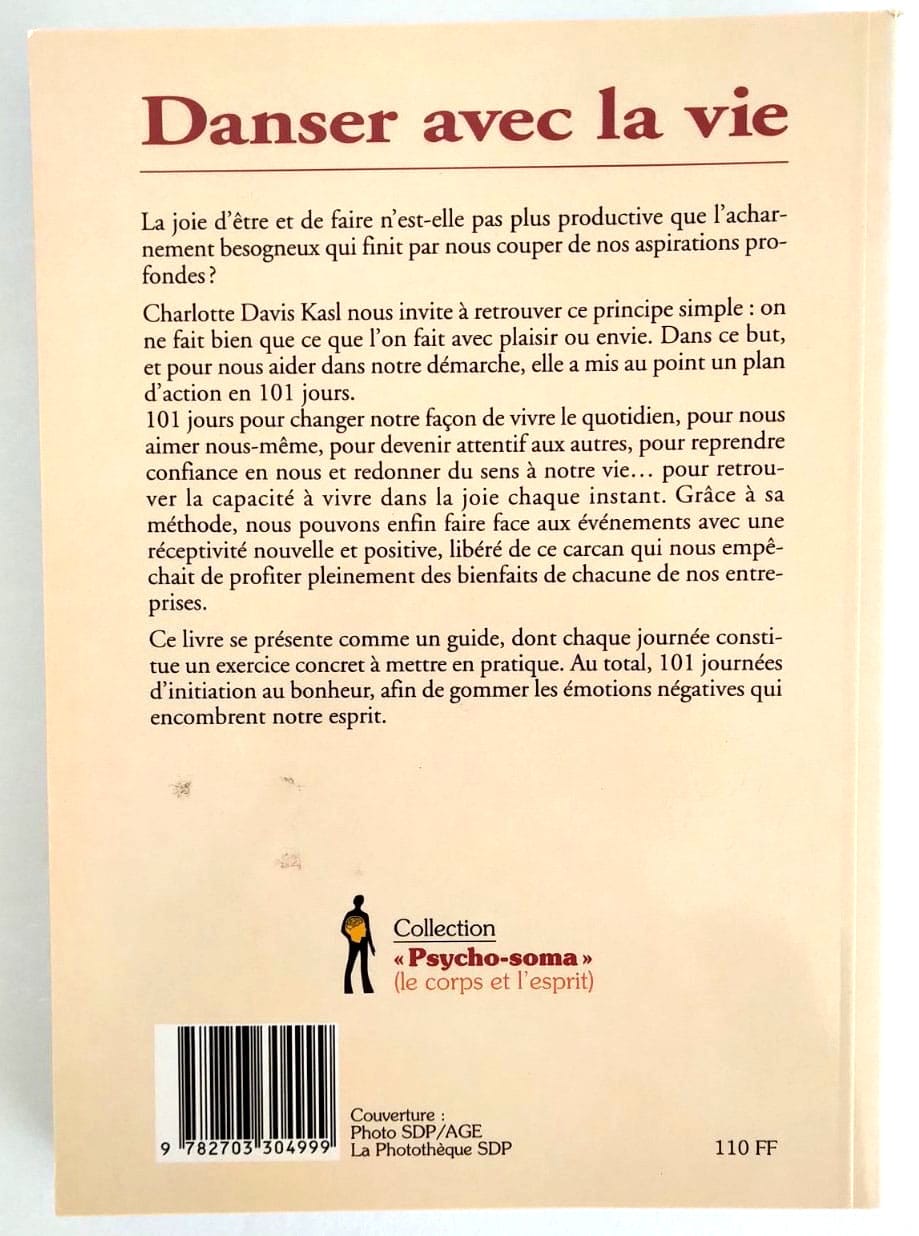 Danser avec la vie

La joie d'être et de faire n'est-elle pas plus productive que l'acharnement besogneux qui finit par nous couper de nos aspirations profondes ?

Charlotte Davis Kasl nous invite à retrouver ce principe simple : on ne fait bien que ce que l'on fait avec plaisir ou envie. Dans ce but, et pour nous aider dans notre démarche, elle a mis au point un plan d'action en 101 jours.
101 jours pour changer notre façon de vivre le quotidien, pour nous aimer nous-même, pour devenir attentif aux autres, pour reprendre confiance en nous et redonner du sens à notre vie… pour retrouver la capacité à vivre dans la joie chaque instant. Grâce à sa méthode, nous pouvons enfin faire face aux événements avec une réceptivité nouvelle et positive, libéré de ce carcan qui nous empêchait de profiter pleinement des bienfaits de chacune de nos entreprises.

Ce livre se présente comme un guide, dont chaque journée constitue un exercice concret à mettre en pratique. Au total, 101 journées d'initiation au bonheur, afin de gommer les émotions négatives qui encombrent notre esprit.

Collection
« Psycho-soma »
(le corps et l'esprit)

9 782703 304999

Couverture :
Photo SDP/AGE
La Photothèque SDP

110 FF